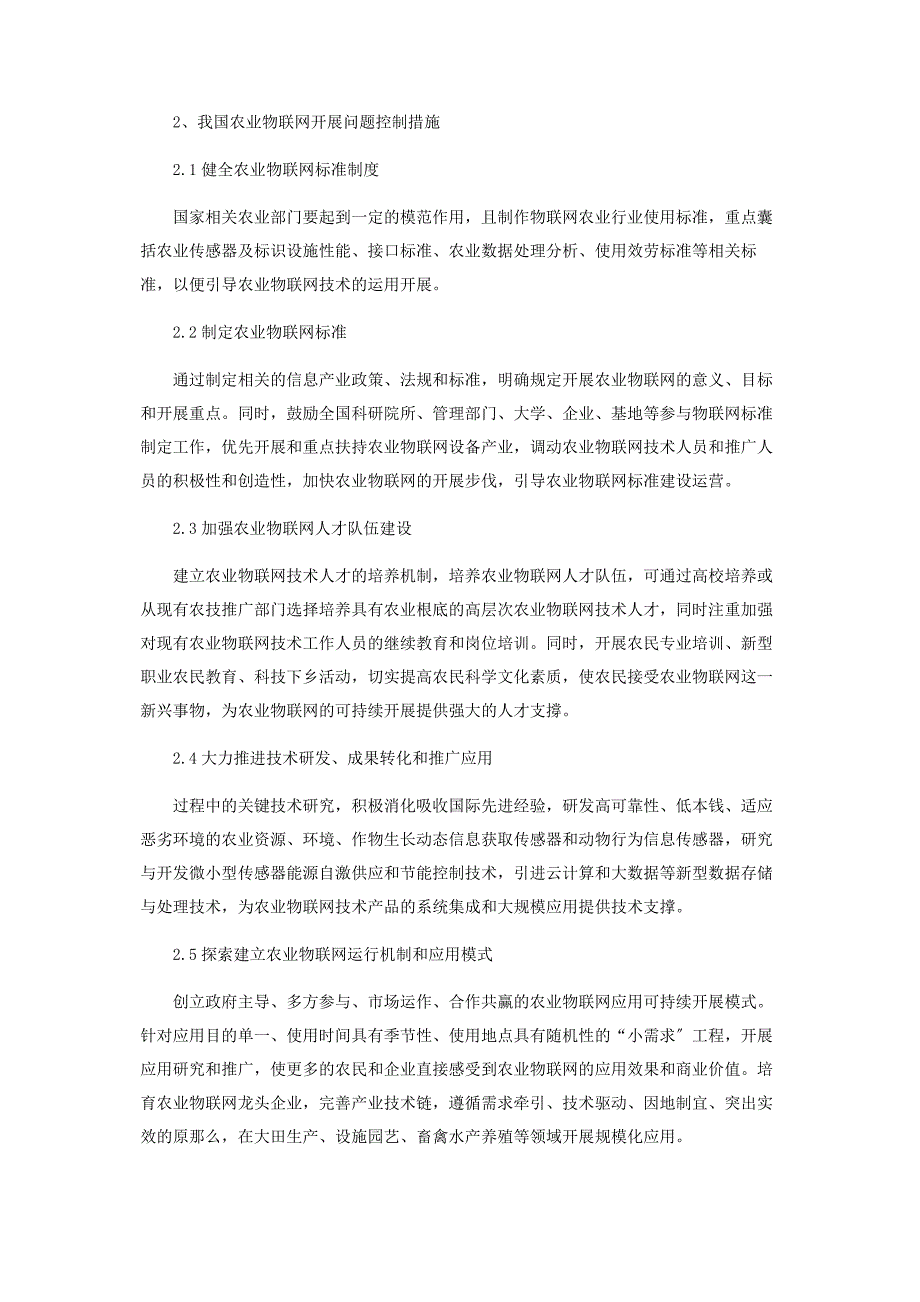 2、我国农业物联网开展问题控制措施

2.1 健全农业物联网标准制度

国家相关农业部门要起到一定的模范作用，且制作物联网农业行业使用标准，重点囊括农业传感器及标识设施性能、接口标准、农业数据处理分析、使用效劳标准等相关标准，以便引导农业物联网技术的运用开展。

2.2 制定农业物联网标准

通过制定相关的信息产业政策、法规和标准，明确规定开展农业物联网的意义、目标和开展重点。同时，鼓励全国科研院所、管理部门、大学、企业、基地等参与物联网标准制定工作，优先开展和重点扶持农业物联网设备产业，调动农业物联网技术人员和推广人员的积极性和创造性，加快农业物联网的开展步伐，引导农业物联网标准建设运营。

2.3 加强农业物联网人才队伍建设

建立农业物联网技术人才的培养机制，培养农业物联网人才队伍，可通过高校培养或从现有农技推广部门选择培养具有农业根底的高层次农业物联网技术人才，同时注重加强对现有农业物联网技术工作人员的继续教育和岗位培训。同时，开展农民专业培训、新型职业农民教育、科技下乡活动，切实提高农民科学文化素质，使农民接受农业物联网这一新兴事物，为农业物联网的可持续开展提供强大的人才支撑。

2.4 大力推进技术研发、成果转化和推广应用

过程中的关键技术研究，积极消化吸收国际先进经验，研发高可靠性、低本钱、适应恶劣环境的农业资源、环境、作物生长动态信息获取传感器和动物行为信息传感器，研究与开发微小型传感器能源自激供应和节能控制技术，引进云计算和大数据等新型数据存储与处理技术，为农业物联网技术产品的系统集成和大规模应用提供技术支撑。

2.5 探索建立农业物联网运行机制和应用模式

创立政府主导、多方参与、市场运作、合作共赢的农业物联网应用可持续开展模式。针对应用目的单一、使用时间具有季节性、使用地点具有随机性的“小需求"工程，开展应用研究和推广，使更多的农民和企业直接感受到农业物联网的应用效果和商业价值。培育农业物联网龙头企业，完善产业技术链，遵循需求牵引、技术驱动、因地制宜、突出实效的原那么，在大田生产、设施园艺、畜禽水产养殖等领域开展规模化应用。